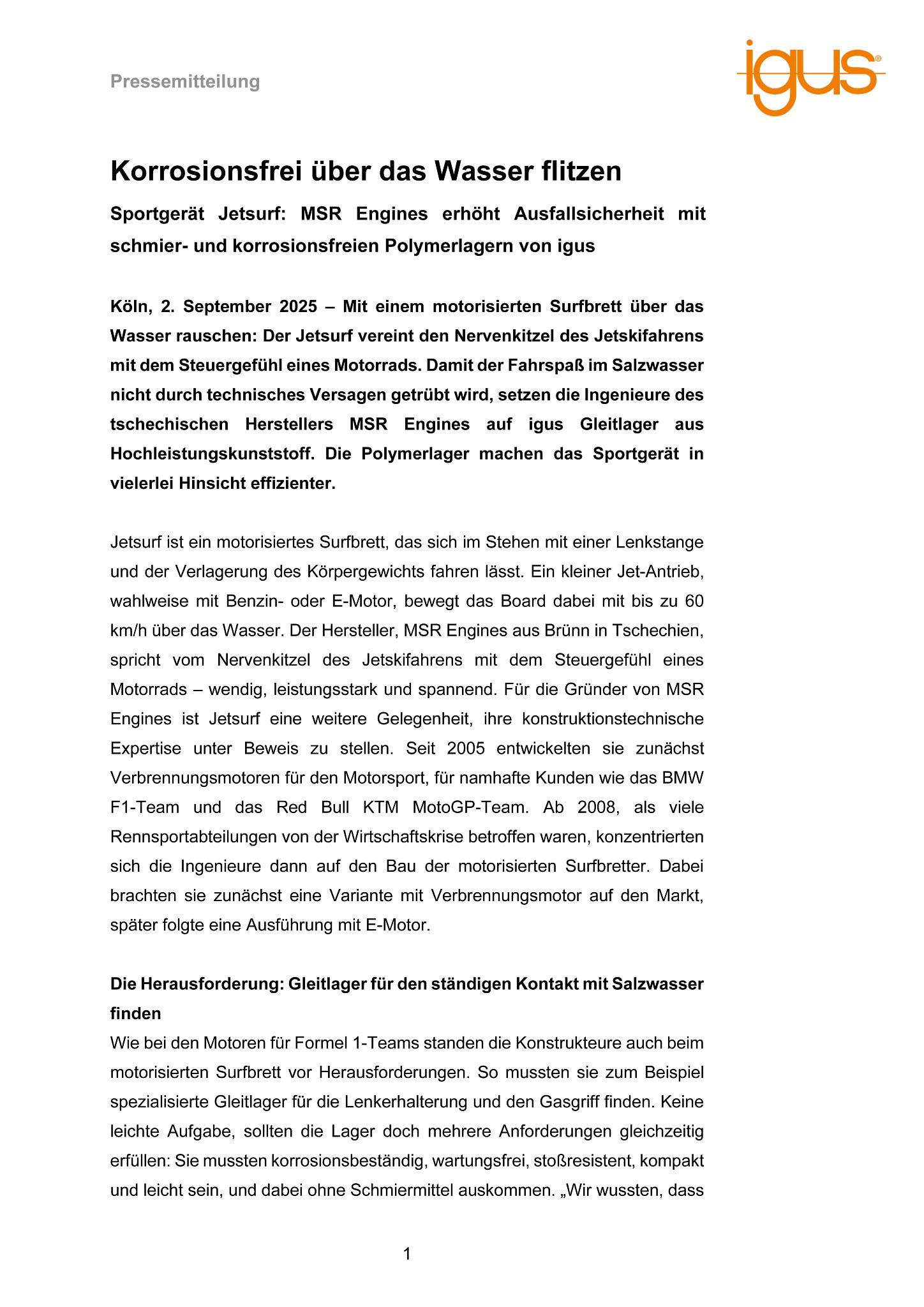 Pressemitteilung

igus®

Korrosionsfrei über das Wasser flitzen

Sportgerät Jetsurf: MSR Engines erhöht Ausfallsicherheit mit schmier- und korrosionsfreien Polymerlagern von igus

Köln, 2. September 2025 – Mit einem motorisierten Surfbrett über das Wasser rauschen: Der Jetsurf vereint den Nervenkitzel des Jetskifahrens mit dem Steuergefühl eines Motorrads. Damit der Fahrspaß im Salzwasser nicht durch technisches Versagen getrübt wird, setzen die Ingenieure des tschechischen Herstellers MSR Engines auf igus Gleitlager aus Hochleistungskunststoff. Die Polymerlager machen das Sportgerät in vielerlei Hinsicht effizienter.

Jetsurf ist ein motorisiertes Surfbrett, das sich im Stehen mit einer Lenkstange und der Verlagerung des Körpergewichts fahren lässt. Ein kleiner Jet-Antrieb, wahlweise mit Benzin- oder E-Motor, bewegt das Board dabei mit bis zu 60 km/h über das Wasser. Der Hersteller, MSR Engines aus Brünn in Tschechien, spricht vom Nervenkitzel des Jetskifahrens mit dem Steuergefühl eines Motorrads – wendig, leistungsstark und spannend. Für die Gründer von MSR Engines ist Jetsurf eine weitere Gelegenheit, ihre konstruktionstechnische Expertise unter Beweis zu stellen. Seit 2005 entwickelten sie zunächst Verbrennungsmotoren für den Motorsport, für namhafte Kunden wie das BMW F1-Team und das Red Bull KTM MotoGP-Team. Ab 2008, als viele Rennsportabteilungen von der Wirtschaftskrise betroffen waren, konzentrierten sich die Ingenieure dann auf den Bau der motorisierten Surfbretter. Dabei brachten sie zunächst eine Variante mit Verbrennungsmotor auf den Markt, später folgte eine Ausführung mit E-Motor.

Die Herausforderung: Gleitlager für den ständigen Kontakt mit Salzwasser finden

Wie bei den Motoren für Formel 1-Teams standen die Konstrukteure auch beim motorisierten Surfbrett vor Herausforderungen. So mussten sie zum Beispiel spezialisierte Gleitlager für die Lenkerhalterung und den Gasgriff finden. Keine leichte Aufgabe, sollten die Lager doch mehrere Anforderungen gleichzeitig erfüllen: Sie mussten korrosionsbeständig, wartungsfrei, stoßresistent, kompakt und leicht sein, und dabei ohne Schmiermittel auskommen. „Wir wussten, dass

1